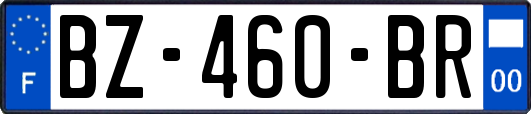 F
BZ-460-BR
00